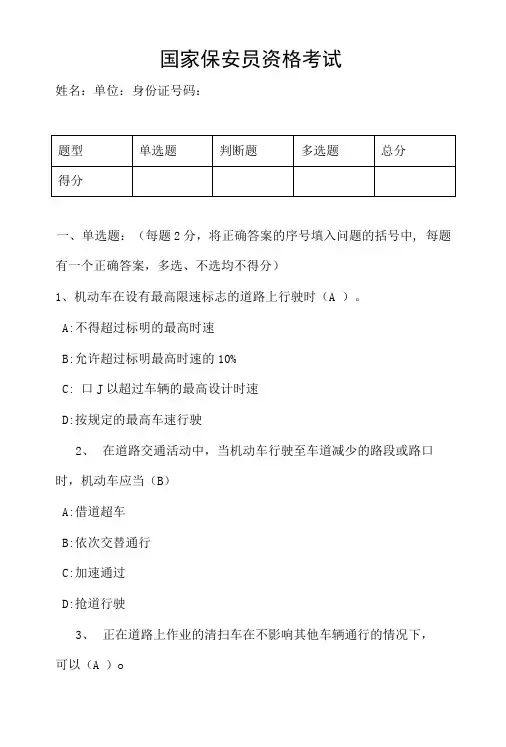 国家保安员资格考试

姓名：单位：身份证号码：

| 题型 | 单选题 | 判断题 | 多选题 | 总分 |
|---|---|---|---|---|
| 得分 | | | | |

一、单选题：（每题 2 分，将正确答案的序号填入问题的括号中，每题有一个正确答案，多选、不选均不得分）

1、机动车在设有最高限速标志的道路上行驶时（A ）。

A:不得超过标明的最高时速

B:允许超过标明最高时速的 10%

C: 口 J 以超过车辆的最高设计时速

D:按规定的最高车速行驶

2、 在道路交通活动中，当机动车行驶至车道减少的路段或路口时，机动车应当（B）

A:借道超车

B:依次交替通行

C:加速通过

D:抢道行驶

3、 正在道路上作业的清扫车在不影响其他车辆通行的情况下，可以（A ）o